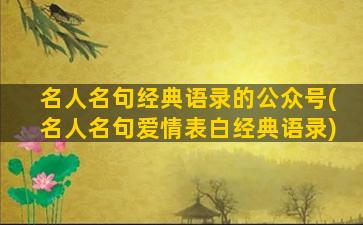 名人名句经典语录的公众号(名人名句爱情表白经典语录)